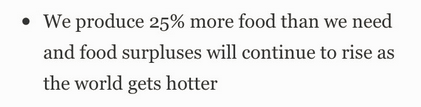 • We produce 25% more food than we need and food surpluses will continue to rise as the world gets hotter